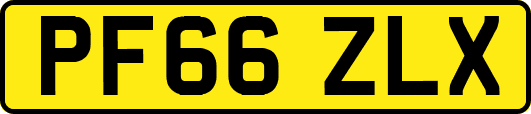 PF66 ZLX